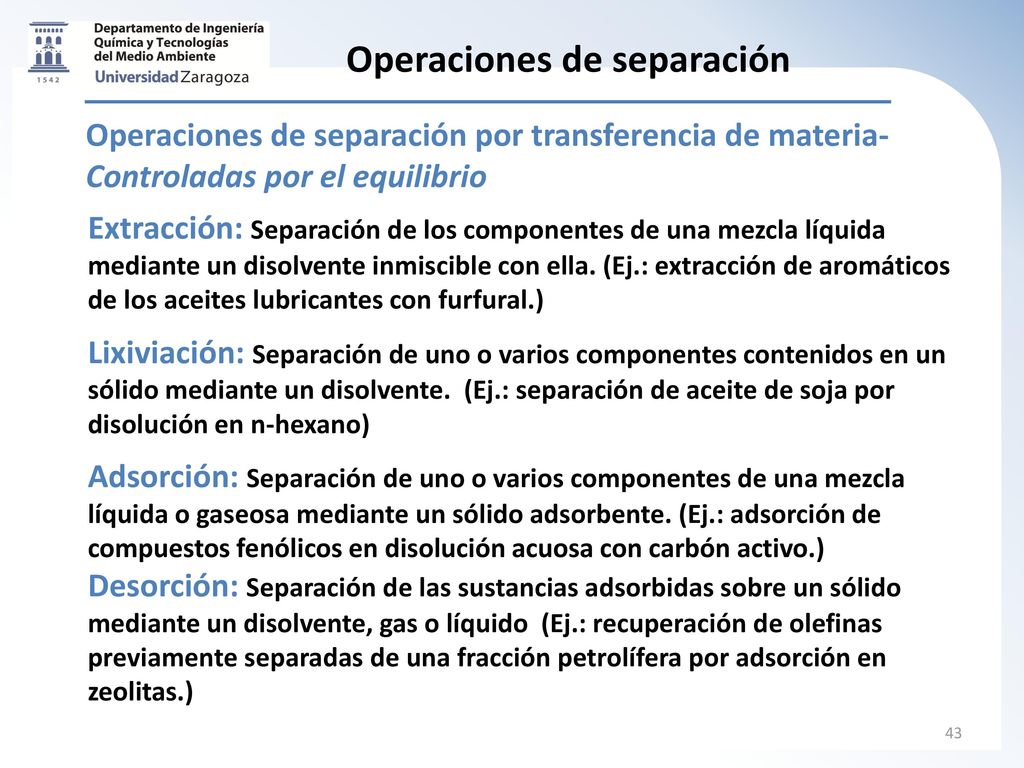 1542

Departamento de Ingeniería Química y Tecnologías del Medio Ambiente
Universidad Zaragoza

Operaciones de separación

Operaciones de separación por transferencia de materia- Controladas por el equilibrio

Extracción: Separación de los componentes de una mezcla líquida mediante un disolvente inmiscible con ella. (Ej.: extracción de aromáticos de los aceites lubricantes con furfural.)

Lixiviación: Separación de uno o varios componentes contenidos en un sólido mediante un disolvente. (Ej.: separación de aceite de soja por disolución en n-hexano)

Adsorción: Separación de uno o varios componentes de una mezcla líquida o gaseosa mediante un sólido adsorbente. (Ej.: adsorción de compuestos fenólicos en disolución acuosa con carbón activo.)

Desorción: Separación de las sustancias adsorbidas sobre un sólido mediante un disolvente, gas o líquido (Ej.: recuperación de olefinas previamente separadas de una fracción petrolífera por adsorción en zeolitas.)

43